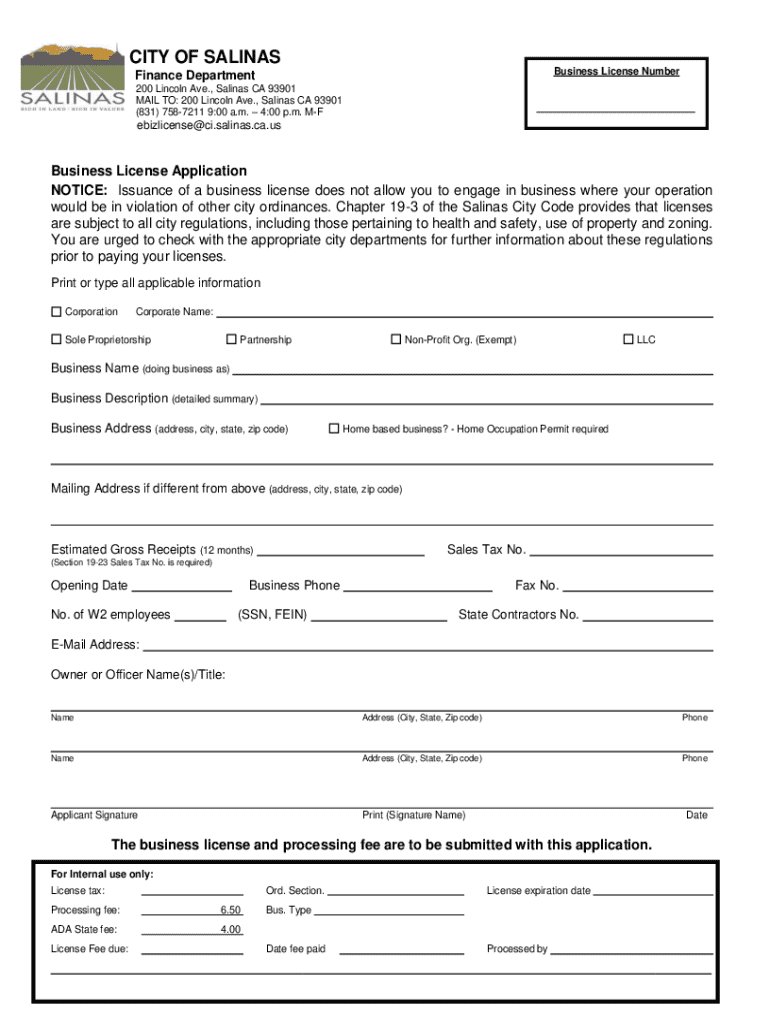 SALINAS
RICH IN LAND · RICH IN VALUES

CITY OF SALINAS
Finance Department
200 Lincoln Ave., Salinas CA 93901
MAIL TO: 200 Lincoln Ave., Salinas CA 93901
(831) 758-7211 9:00 a.m. – 4:00 p.m. M-F
ebizlicense@ci.salinas.ca.us

Business License Number

Business License Application
NOTICE: Issuance of a business license does not allow you to engage in business where your operation would be in violation of other city ordinances. Chapter 19-3 of the Salinas City Code provides that licenses are subject to all city regulations, including those pertaining to health and safety, use of property and zoning. You are urged to check with the appropriate city departments for further information about these regulations prior to paying your licenses.

Print or type all applicable information

☐ Corporation Corporate Name:

☐ Sole Proprietorship ☐ Partnership ☐ Non-Profit Org. (Exempt) ☐ LLC

Business Name (doing business as)

Business Description (detailed summary)

Business Address (address, city, state, zip code) ☐ Home based business? - Home Occupation Permit required

Mailing Address if different from above (address, city, state, zip code)

Estimated Gross Receipts (12 months) Sales Tax No.
(Section 19-23 Sales Tax No. is required)

Opening Date Business Phone Fax No.

No. of W2 employees (SSN, FEIN) State Contractors No.

E-Mail Address:

Owner or Officer Name(s)/Title:

Name Address (City, State, Zip code) Phone

Name Address (City, State, Zip code) Phone

Applicant Signature Print (Signature Name) Date

The business license and processing fee are to be submitted with this application.

For Internal use only:
License tax: Ord. Section. License expiration date
Processing fee: 6.50 Bus. Type
ADA State fee: 4.00
License Fee due: Date fee paid Processed by